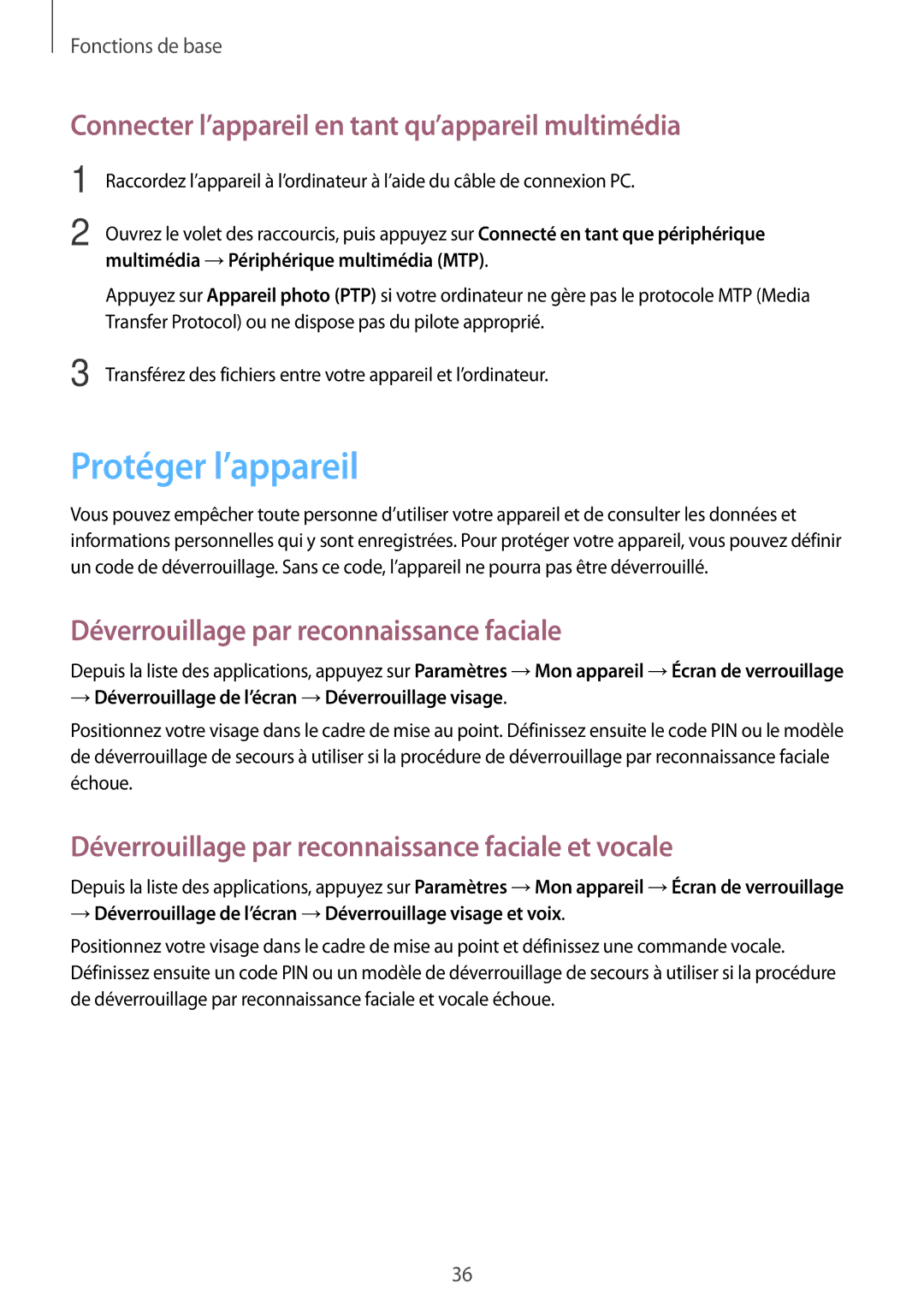 Fonctions de base

Connecter l’appareil en tant qu’appareil multimédia

1 Raccordez l’appareil à l’ordinateur à l’aide du câble de connexion PC.

2 Ouvrez le volet des raccourcis, puis appuyez sur Connecté en tant que périphérique multimédia → Périphérique multimédia (MTP).

Appuyez sur Appareil photo (PTP) si votre ordinateur ne gère pas le protocole MTP (Media Transfer Protocol) ou ne dispose pas du pilote approprié.

3 Transférez des fichiers entre votre appareil et l’ordinateur.

Protéger l’appareil

Vous pouvez empêcher toute personne d’utiliser votre appareil et de consulter les données et informations personnelles qui y sont enregistrées. Pour protéger votre appareil, vous pouvez définir un code de déverrouillage. Sans ce code, l’appareil ne pourra pas être déverrouillé.

Déverrouillage par reconnaissance faciale

Depuis la liste des applications, appuyez sur Paramètres → Mon appareil → Écran de verrouillage → Déverrouillage de l’écran → Déverrouillage visage.

Positionnez votre visage dans le cadre de mise au point. Définissez ensuite le code PIN ou le modèle de déverrouillage de secours à utiliser si la procédure de déverrouillage par reconnaissance faciale échoue.

Déverrouillage par reconnaissance faciale et vocale

Depuis la liste des applications, appuyez sur Paramètres → Mon appareil → Écran de verrouillage → Déverrouillage de l’écran → Déverrouillage visage et voix.

Positionnez votre visage dans le cadre de mise au point et définissez une commande vocale. Définissez ensuite un code PIN ou un modèle de déverrouillage de secours à utiliser si la procédure de déverrouillage par reconnaissance faciale et vocale échoue.

36